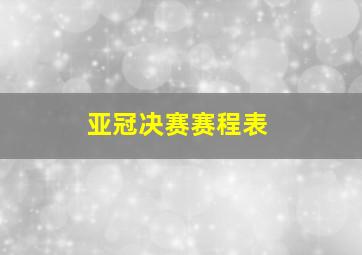 亚冠决赛赛程表